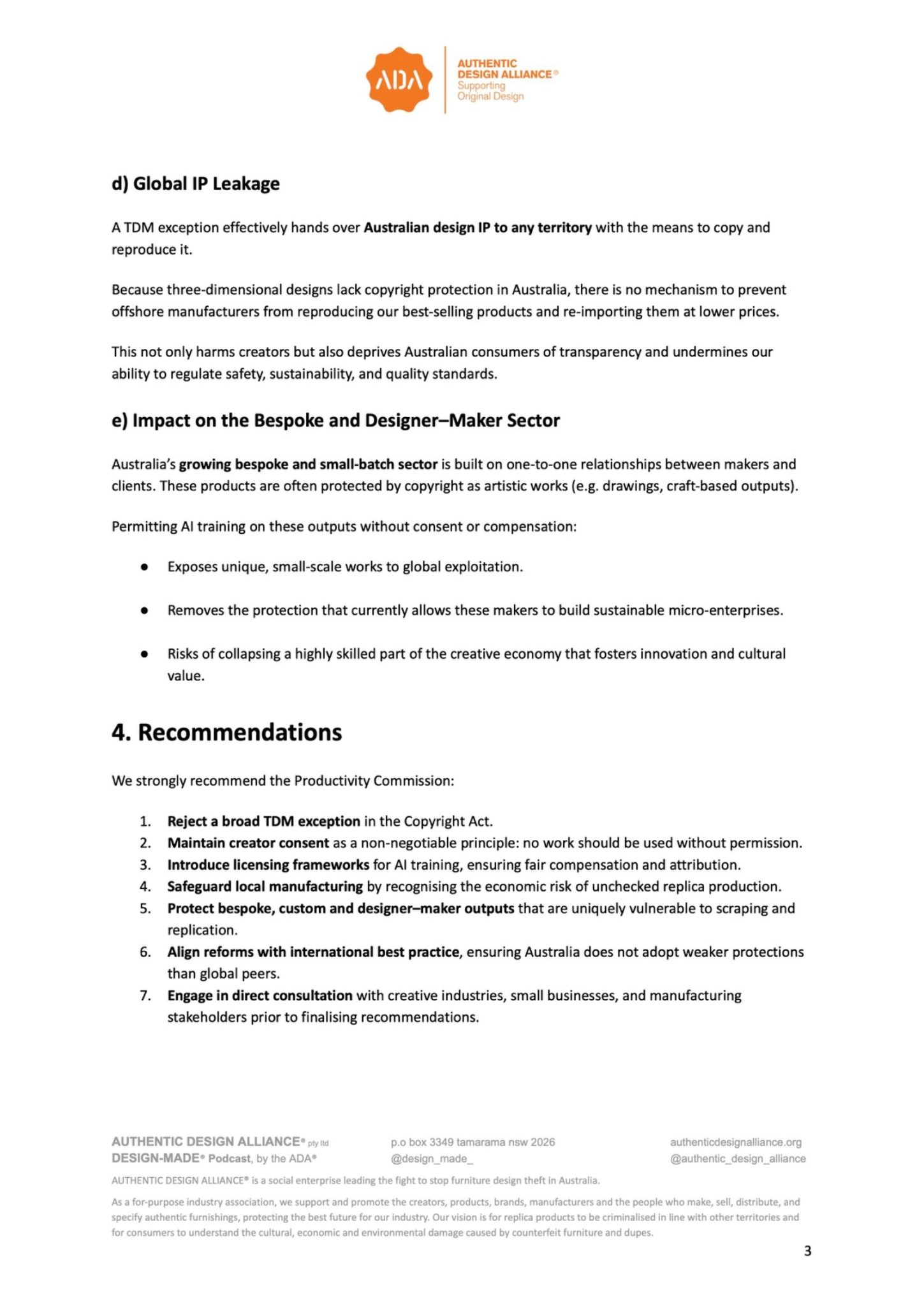 ADA

AUTHENTIC DESIGN ALLIANCE®
Supporting Original Design

d) Global IP Leakage

A TDM exception effectively hands over Australian design IP to any territory with the means to copy and reproduce it.

Because three-dimensional designs lack copyright protection in Australia, there is no mechanism to prevent offshore manufacturers from reproducing our best-selling products and re-importing them at lower prices.

This not only harms creators but also deprives Australian consumers of transparency and undermines our ability to regulate safety, sustainability, and quality standards.

e) Impact on the Bespoke and Designer–Maker Sector

Australia's growing bespoke and small-batch sector is built on one-to-one relationships between makers and clients. These products are often protected by copyright as artistic works (e.g. drawings, craft-based outputs).

Permitting AI training on these outputs without consent or compensation:

● Exposes unique, small-scale works to global exploitation.

● Removes the protection that currently allows these makers to build sustainable micro-enterprises.

● Risks of collapsing a highly skilled part of the creative economy that fosters innovation and cultural value.

4. Recommendations

We strongly recommend the Productivity Commission:

1. Reject a broad TDM exception in the Copyright Act.
2. Maintain creator consent as a non-negotiable principle: no work should be used without permission.
3. Introduce licensing frameworks for AI training, ensuring fair compensation and attribution.
4. Safeguard local manufacturing by recognising the economic risk of unchecked replica production.
5. Protect bespoke, custom and designer–maker outputs that are uniquely vulnerable to scraping and replication.
6. Align reforms with international best practice, ensuring Australia does not adopt weaker protections than global peers.
7. Engage in direct consultation with creative industries, small businesses, and manufacturing stakeholders prior to finalising recommendations.

AUTHENTIC DESIGN ALLIANCE® pty ltd
DESIGN-MADE® Podcast, by the ADA®

p.o box 3349 tamarama nsw 2026
@design_made_

authenticdesignalliance.org
@authentic_design_alliance

AUTHENTIC DESIGN ALLIANCE® is a social enterprise leading the fight to stop furniture design theft in Australia.

As a for-purpose industry association, we support and promote the creators, products, brands, manufacturers and the people who make, sell, distribute, and specify authentic furnishings, protecting the best future for our industry. Our vision is for replica products to be criminalised in line with other territories and for consumers to understand the cultural, economic and environmental damage caused by counterfeit furniture and dupes.

3